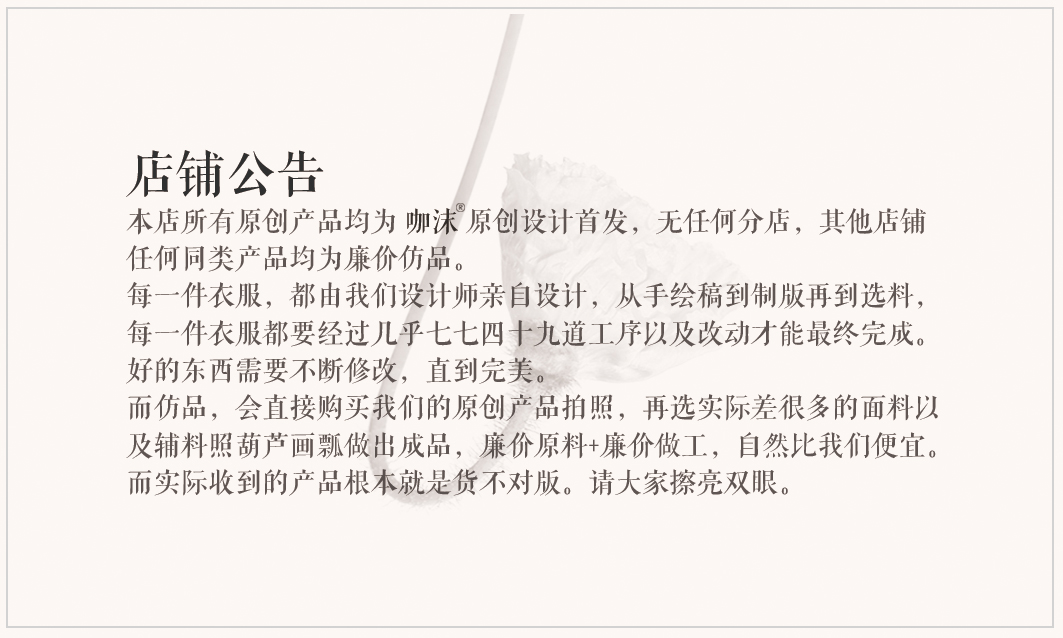 店铺公告

本店所有原创产品均为 咖沫® 原创设计首发，无任何分店，其他店铺任何同类产品均为廉价仿品。
每一件衣服，都由我们设计师亲自设计，从手绘稿到制版再到选料，每一件衣服都要经过几乎七七四十九道工序以及改动才能最终完成。好的东西需要不断修改，直到完美。
而仿品，会直接购买我们的原创产品拍照，再选实际差很多的面料以及辅料照葫芦画瓢做出成品，廉价原料+廉价做工，自然比我们便宜。而实际收到的产品根本就是货不对版。请大家擦亮双眼。